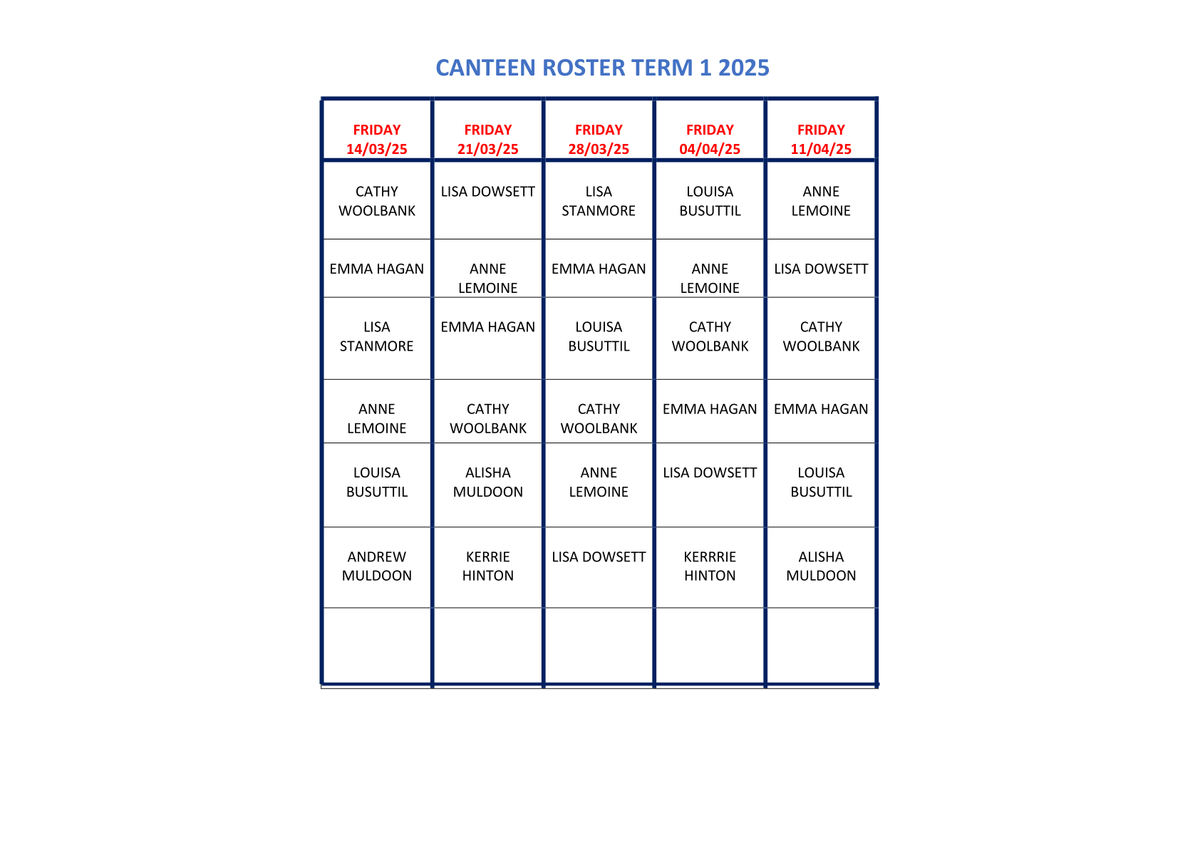 CANTEEN ROSTER TERM 1 2025

| FRIDAY 14/03/25 | FRIDAY 21/03/25 | FRIDAY 28/03/25 | FRIDAY 04/04/25 | FRIDAY 11/04/25 |
|---|---|---|---|---|
| CATHY WOOLBANK | LISA DOWSETT | LISA STANMORE | LOUISA BUSUTTIL | ANNE LEMOINE |
| EMMA HAGAN | ANNE LEMOINE | EMMA HAGAN | ANNE LEMOINE | LISA DOWSETT |
| LISA STANMORE | EMMA HAGAN | LOUISA BUSUTTIL | CATHY WOOLBANK | CATHY WOOLBANK |
| ANNE LEMOINE | CATHY WOOLBANK | CATHY WOOLBANK | EMMA HAGAN | EMMA HAGAN |
| LOUISA BUSUTTIL | ALISHA MULDOON | ANNE LEMOINE | LISA DOWSETT | LOUISA BUSUTTIL |
| ANDREW MULDOON | KERRIE HINTON | LISA DOWSETT | KERRRIE HINTON | ALISHA MULDOON |
| | | | | |